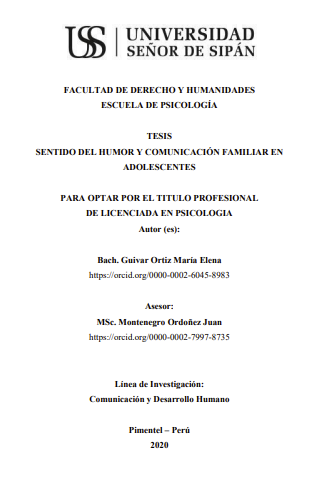 USS | UNIVERSIDAD SEÑOR DE SIPÁN

FACULTAD DE DERECHO Y HUMANIDADES
ESCUELA DE PSICOLOGÍA

TESIS
SENTIDO DEL HUMOR Y COMUNICACIÓN FAMILIAR EN ADOLESCENTES

PARA OPTAR POR EL TITULO PROFESIONAL DE LICENCIADA EN PSICOLOGIA
Autor (es):

Bach. Guivar Ortiz María Elena
https://orcid.org/0000-0002-6045-8983

Asesor:
MSc. Montenegro Ordoñez Juan
https://orcid.org/0000-0002-7997-8735

Línea de Investigación:
Comunicación y Desarrollo Humano

Pimentel – Perú
2020